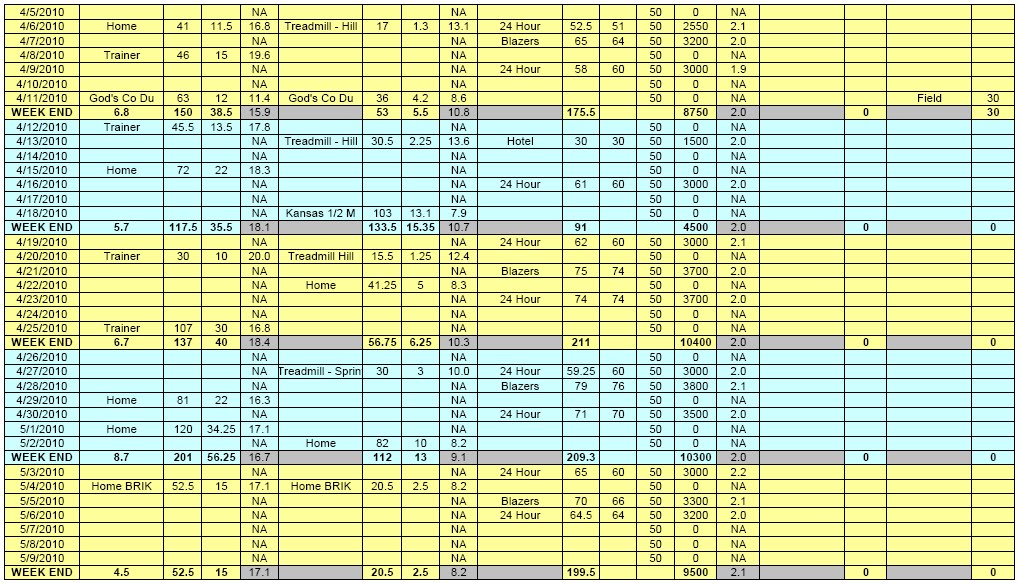 | | | | | | | | | | | | | | | | | | | |
|---|---|---|---|---|---|---|---|---|---|---|---|---|---|---|---|---|---|---|
| 4/5/2010 | | | | NA | | | | NA | | | | 50 | 0 | NA | | | | |
| 4/6/2010 | Home | 41 | 11.5 | 16.8 | Treadmill - Hill | 17 | 1.3 | 13.1 | 24 Hour | 52.5 | 51 | 50 | 2550 | 2.1 | | | | |
| 4/7/2010 | | | | NA | | | | NA | Blazers | 65 | 64 | 50 | 3200 | 2.0 | | | | |
| 4/8/2010 | Trainer | 46 | 15 | 19.6 | | | | NA | | | | 50 | 0 | NA | | | | |
| 4/9/2010 | | | | NA | | | | NA | 24 Hour | 58 | 60 | 50 | 3000 | 1.9 | | | | |
| 4/10/2010 | | | | NA | | | | NA | | | | 50 | 0 | NA | | | | |
| 4/11/2010 | God's Co Du | 63 | 12 | 11.4 | God's Co Du | 36 | 4.2 | 8.6 | | | | 50 | 0 | NA | | | Field | 30 |
| WEEK END | 6.8 | 150 | 38.5 | 15.9 | | 53 | 5.5 | 10.8 | | 175.5 | | | 8750 | 2.0 | | 0 | | 30 |
| 4/12/2010 | Trainer | 45.5 | 13.5 | 17.8 | | | | NA | | | | 50 | 0 | NA | | | | |
| 4/13/2010 | | | | NA | Treadmill - Hill | 30.5 | 2.25 | 13.6 | Hotel | 30 | 30 | 50 | 1500 | 2.0 | | | | |
| 4/14/2010 | | | | NA | | | | NA | | | | 50 | 0 | NA | | | | |
| 4/15/2010 | Home | 72 | 22 | 18.3 | | | | NA | | | | 50 | 0 | NA | | | | |
| 4/16/2010 | | | | NA | | | | NA | 24 Hour | 61 | 60 | 50 | 3000 | 2.0 | | | | |
| 4/17/2010 | | | | NA | | | | NA | | | | 50 | 0 | NA | | | | |
| 4/18/2010 | | | | NA | Kansas 1/2 M | 103 | 13.1 | 7.9 | | | | 50 | 0 | NA | | | | |
| WEEK END | 5.7 | 117.5 | 35.5 | 18.1 | | 133.5 | 15.35 | 10.7 | | 91 | | | 4500 | 2.0 | | 0 | | 0 |
| 4/19/2010 | | | | NA | | | | NA | 24 Hour | 62 | 60 | 50 | 3000 | 2.1 | | | | |
| 4/20/2010 | Trainer | 30 | 10 | 20.0 | Treadmill Hill | 15.5 | 1.25 | 12.4 | | | | 50 | 0 | NA | | | | |
| 4/21/2010 | | | | NA | | | | NA | Blazers | 75 | 74 | 50 | 3700 | 2.0 | | | | |
| 4/22/2010 | | | | NA | Home | 41.25 | 5 | 8.3 | | | | 50 | 0 | NA | | | | |
| 4/23/2010 | | | | NA | | | | NA | 24 Hour | 74 | 74 | 50 | 3700 | 2.0 | | | | |
| 4/24/2010 | | | | NA | | | | NA | | | | 50 | 0 | NA | | | | |
| 4/25/2010 | Trainer | 107 | 30 | 16.8 | | | | NA | | | | 50 | 0 | NA | | | | |
| WEEK END | 6.7 | 137 | 40 | 18.4 | | 56.75 | 6.25 | 10.3 | | 211 | | | 10400 | 2.0 | | 0 | | 0 |
| 4/26/2010 | | | | NA | | | | NA | | | | 50 | 0 | NA | | | | |
| 4/27/2010 | | | | NA | Treadmill - Sprin | 30 | 3 | 10.0 | 24 Hour | 59.25 | 60 | 50 | 3000 | 2.0 | | | | |
| 4/28/2010 | | | | NA | | | | NA | Blazers | 79 | 76 | 50 | 3800 | 2.1 | | | | |
| 4/29/2010 | Home | 81 | 22 | 16.3 | | | | NA | | | | 50 | 0 | NA | | | | |
| 4/30/2010 | | | | NA | | | | NA | 24 Hour | 71 | 70 | 50 | 3500 | 2.0 | | | | |
| 5/1/2010 | Home | 120 | 34.25 | 17.1 | | | | NA | | | | 50 | 0 | NA | | | | |
| 5/2/2010 | | | | NA | Home | 82 | 10 | 8.2 | | | | 50 | 0 | NA | | | | |
| WEEK END | 8.7 | 201 | 56.25 | 16.7 | | 112 | 13 | 9.1 | | 209.3 | | | 10300 | 2.0 | | 0 | | 0 |
| 5/3/2010 | | | | NA | | | | NA | 24 Hour | 65 | 60 | 50 | 3000 | 2.2 | | | | |
| 5/4/2010 | Home BRIK | 52.5 | 15 | 17.1 | Home BRIK | 20.5 | 2.5 | 8.2 | | | | 50 | 0 | NA | | | | |
| 5/5/2010 | | | | NA | | | | NA | Blazers | 70 | 66 | 50 | 3300 | 2.1 | | | | |
| 5/6/2010 | | | | NA | | | | NA | 24 Hour | 64.5 | 64 | 50 | 3200 | 2.0 | | | | |
| 5/7/2010 | | | | NA | | | | NA | | | | 50 | 0 | NA | | | | |
| 5/8/2010 | | | | NA | | | | NA | | | | 50 | 0 | NA | | | | |
| 5/9/2010 | | | | NA | | | | NA | | | | 50 | 0 | NA | | | | |
| WEEK END | 4.5 | 52.5 | 15 | 17.1 | | 20.5 | 2.5 | 8.2 | | 199.5 | | | 9500 | 2.1 | | 0 | | 0 |